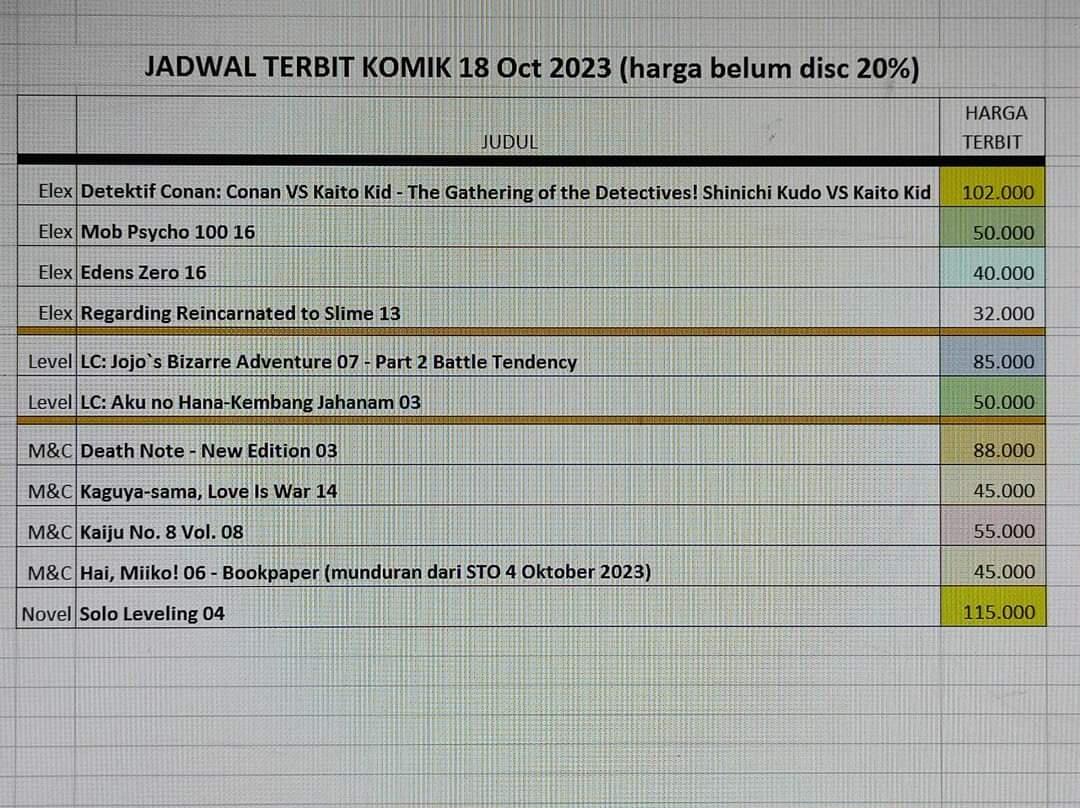 JADWAL TERBIT KOMIK 18 Oct 2023 (harga belum disc 20%)

|  | JUDUL | HARGA TERBIT |
|---|---|---|
| Elex | Detektif Conan: Conan VS Kaito Kid - The Gathering of the Detectives! Shinichi Kudo VS Kaito Kid | 102.000 |
| Elex | Mob Psycho 100 16 | 50.000 |
| Elex | Edens Zero 16 | 40.000 |
| Elex | Regarding Reincarnated to Slime 13 | 32.000 |
| Level | LC: Jojo`s Bizarre Adventure 07 - Part 2 Battle Tendency | 85.000 |
| Level | LC: Aku no Hana-Kembang Jahanam 03 | 50.000 |
| M&C | Death Note - New Edition 03 | 88.000 |
| M&C | Kaguya-sama, Love Is War 14 | 45.000 |
| M&C | Kaiju No. 8 Vol. 08 | 55.000 |
| M&C | Hai, Miiko! 06 - Bookpaper (munduran dari STO 4 Oktober 2023) | 45.000 |
| Novel | Solo Leveling 04 | 115.000 |